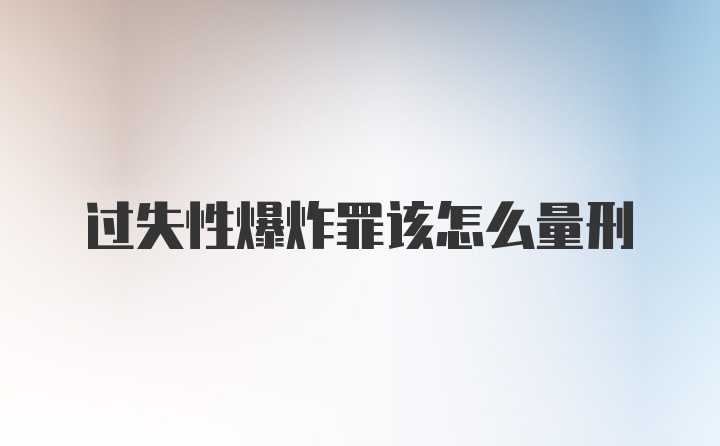 过失性爆炸罪该怎么量刑